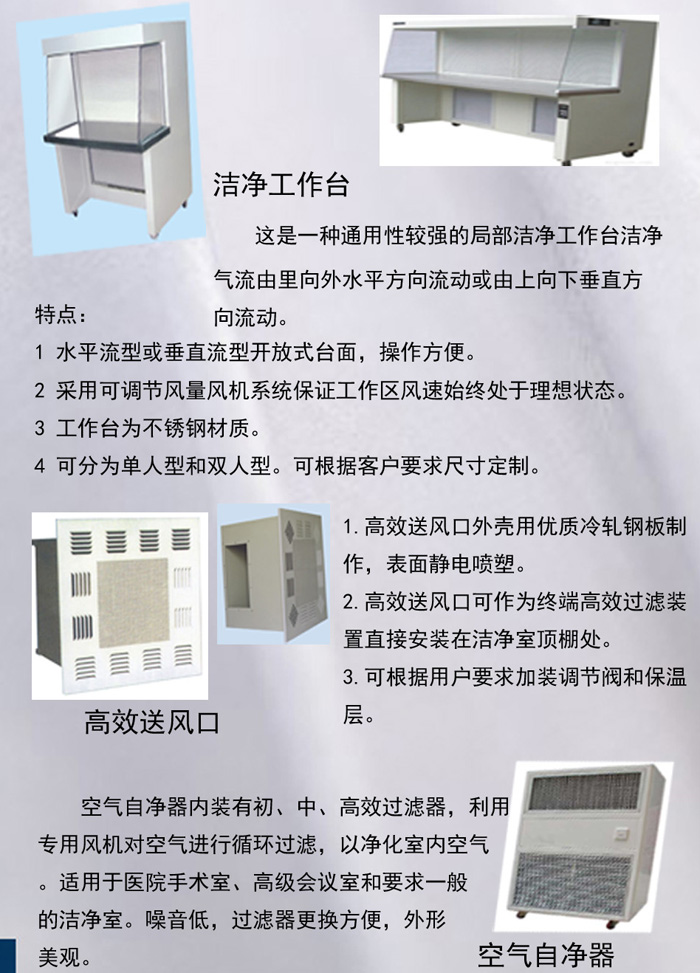 洁净工作台

这是一种通用性较强的局部洁净工作台洁净气流由里向外水平方向流动或由上向下垂直方向流动。

特点：

1 水平流型或垂直流型开放式台面，操作方便。

2 采用可调节风量风机系统保证工作区风速始终处于理想状态。

3 工作台为不锈钢材质。

4 可分为单人型和双人型。可根据客户要求尺寸定制。

1. 高效送风口外壳用优质冷轧钢板制作，表面静电喷塑。

2. 高效送风口可作为终端高效过滤装置直接安装在洁净室顶棚处。

3. 可根据用户要求加装调节阀和保温层。

高效送风口

空气自净器内装有初、中、高效过滤器，利用专用风机对空气进行循环过滤，以净化室内空气。适用于医院手术室、高级会议室和要求一般的洁净室。噪音低，过滤器更换方便，外形美观。

空气自净器